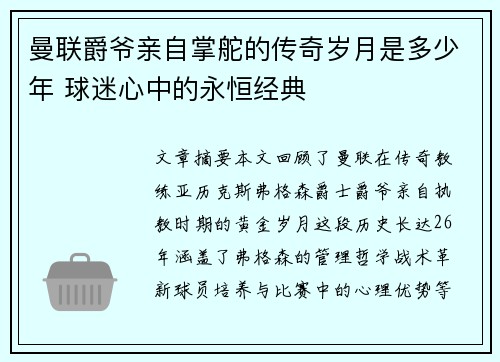 曼联爵爷亲自掌舵的传奇岁月是多少年 球迷心中的永恒经典

文章摘要本文回顾了曼联在传奇教练亚历克斯弗格森爵士爵爷亲自执教时期的黄金岁月这段历史长达26年涵盖了弗格森的管理哲学战术革新球员培养与比赛中的心理优势等